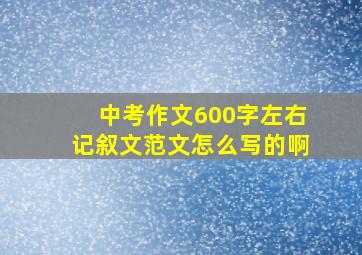 中考作文600字左右
记叙文范文怎么写的啊